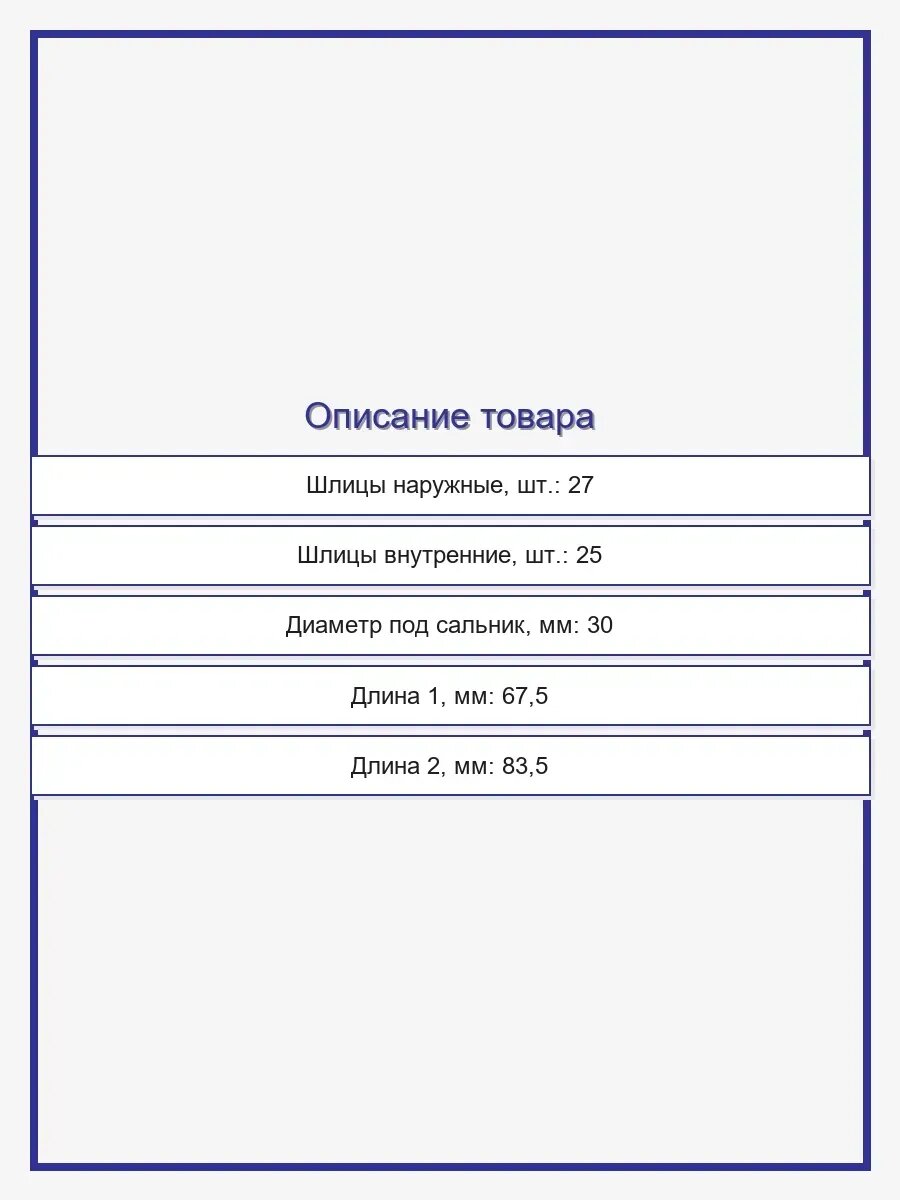 Описание товара

Шлицы наружные, шт.: 27

Шлицы внутренние, шт.: 25

Диаметр под сальник, мм: 30

Длина 1, мм: 67,5

Длина 2, мм: 83,5